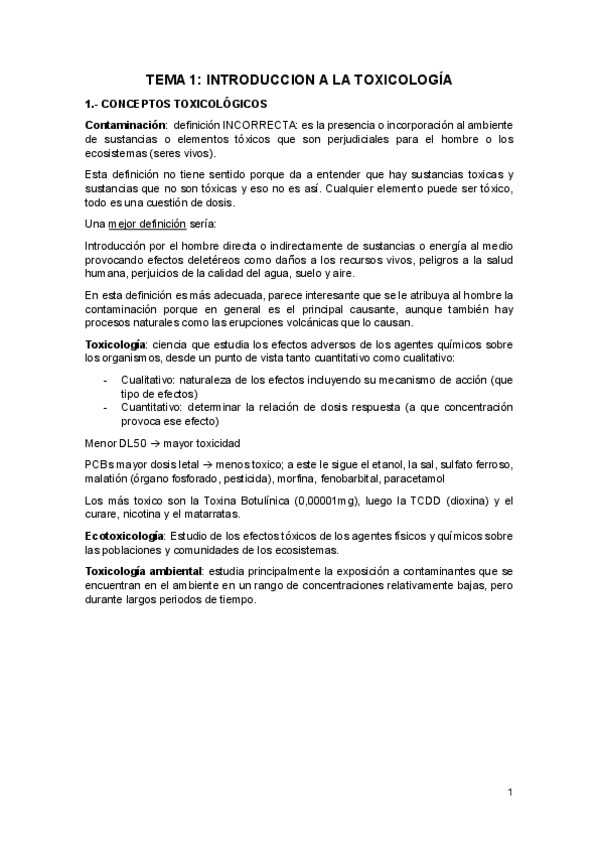 TEMA 1: INTRODUCCION A LA TOXICOLOGÍA

1.- CONCEPTOS TOXICOLÓGICOS

Contaminación: definición INCORRECTA: es la presencia o incorporación al ambiente de sustancias o elementos tóxicos que son perjudiciales para el hombre o los ecosistemas (seres vivos).

Esta definición no tiene sentido porque da a entender que hay sustancias toxicas y sustancias que no son tóxicas y eso no es así. Cualquier elemento puede ser tóxico, todo es una cuestión de dosis.

Una mejor definición sería:

Introducción por el hombre directa o indirectamente de sustancias o energía al medio provocando efectos deletéreos como daños a los recursos vivos, peligros a la salud humana, perjuicios de la calidad del agua, suelo y aire.

En esta definición es más adecuada, parece interesante que se le atribuya al hombre la contaminación porque en general es el principal causante, aunque también hay procesos naturales como las erupciones volcánicas que lo causan.

Toxicología: ciencia que estudia los efectos adversos de los agentes químicos sobre los organismos, desde un punto de vista tanto cuantitativo como cualitativo:

- Cualitativo: naturaleza de los efectos incluyendo su mecanismo de acción (que tipo de efectos)
- Cuantitativo: determinar la relación de dosis respuesta (a que concentración provoca ese efecto)

Menor DL50 → mayor toxicidad

PCBs mayor dosis letal → menos toxico; a este le sigue el etanol, la sal, sulfato ferroso, malatión (órgano fosforado, pesticida), morfina, fenobarbital, paracetamol

Los más toxico son la Toxina Botulínica (0,00001mg), luego la TCDD (dioxina) y el curare, nicotina y el matarratas.

Ecotoxicología: Estudio de los efectos tóxicos de los agentes físicos y químicos sobre las poblaciones y comunidades de los ecosistemas.

Toxicología ambiental: estudia principalmente la exposición a contaminantes que se encuentran en el ambiente en un rango de concentraciones relativamente bajas, pero durante largos periodos de tiempo.

1